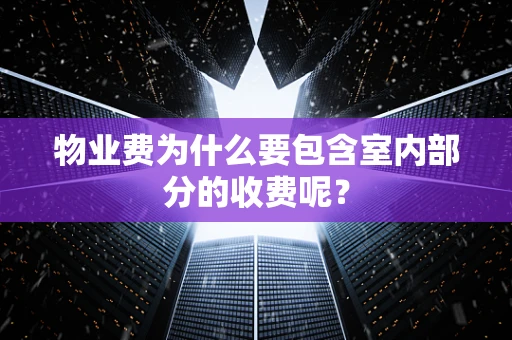 物业费为什么要包含室内部分的收费呢？